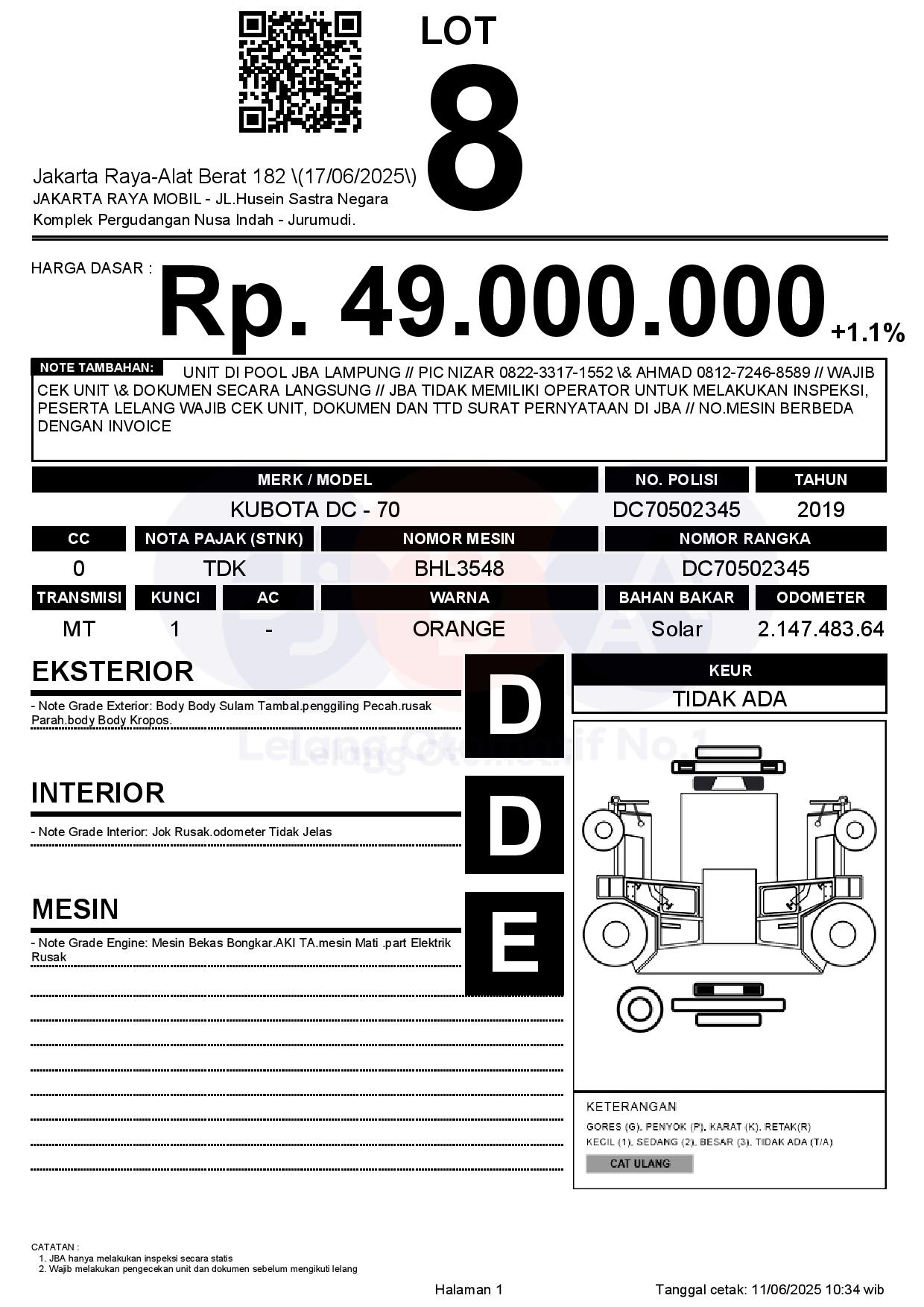 LOT
8

Jakarta Raya-Alat Berat 182 \(17/06/2025\)
JAKARTA RAYA MOBIL - JL.Husein Sastra Negara Komplek Pergudangan Nusa Indah - Jurumudi.

HARGA DASAR : Rp. 49.000.000 +1.1%

NOTE TAMBAHAN: UNIT DI POOL JBA LAMPUNG // PIC NIZAR 0822-3317-1552 \& AHMAD 0812-7246-8589 // WAJIB CEK UNIT \& DOKUMEN SECARA LANGSUNG // JBA TIDAK MEMILIKI OPERATOR UNTUK MELAKUKAN INSPEKSI, PESERTA LELANG WAJIB CEK UNIT, DOKUMEN DAN TTD SURAT PERNYATAAN DI JBA // NO.MESIN BERBEDA DENGAN INVOICE

| MERK / MODEL | NO. POLISI | TAHUN |
|---|---|---|
| KUBOTA DC - 70 | DC70502345 | 2019 |

| CC | NOTA PAJAK (STNK) | NOMOR MESIN | NOMOR RANGKA |
|---|---|---|---|
| 0 | TDK | BHL3548 | DC70502345 |

| TRANSMISI | KUNCI | AC | WARNA | BAHAN BAKAR | ODOMETER |
|---|---|---|---|---|---|
| MT | 1 | - | ORANGE | Solar | 2.147.483.64 |

EKSTERIOR
D
- Note Grade Exterior: Body Body Sulam Tambal.penggiling Pecah.rusak Parah.body Body Kropos.

INTERIOR
D
- Note Grade Interior: Jok Rusak.odometer Tidak Jelas

MESIN
E
- Note Grade Engine: Mesin Bekas Bongkar.AKI TA.mesin Mati .part Elektrik Rusak

KEUR
TIDAK ADA

Lelang Otomotif No.1

KETERANGAN
GORES (G), PENYOK (P), KARAT (K), RETAK(R)
KECIL (1), SEDANG (2), BESAR (3), TIDAK ADA (T/A)
CAT ULANG

CATATAN :
1. JBA hanya melakukan inspeksi secara statis
2. Wajib melakukan pengecekan unit dan dokumen sebelum mengikuti lelang

Halaman 1
Tanggal cetak: 11/06/2025 10:34 wib